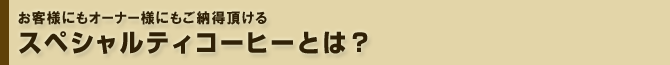 お客様にもオーナー様にもご納得頂ける
スペシャルティコーヒーとは？